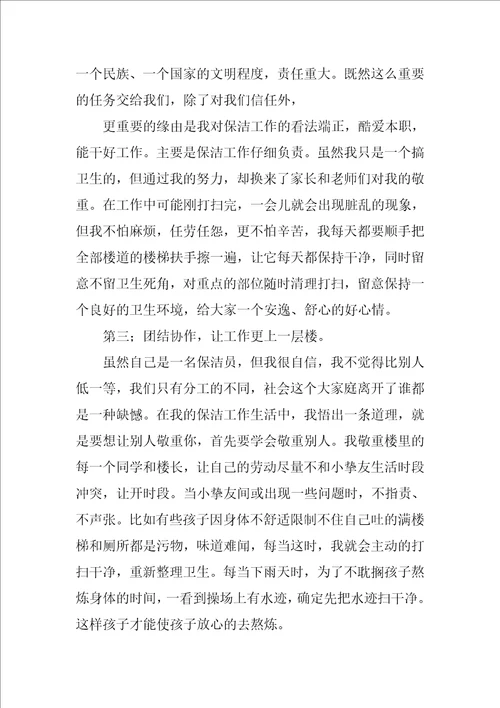 一个民族、一个国家的文明程度，责任重大。既然这么重要的任务交给我们，除了对我们信任外，

更重要的缘由是我对保洁工作的看法端正，酷爱本职，能干好工作。主要是保洁工作仔细负责。虽然我只是一个搞卫生的，但通过我的努力，却换来了家长和老师们对我的敬重。在工作中可能刚打扫完，一会儿就会出现脏乱的现象，但我不怕麻烦，任劳任怨，更不怕辛苦，我每天都要顺手把全部楼道的楼梯扶手擦一遍，让它每天都保持干净，同时留意不留卫生死角，对重点的部位随时清理打扫，留意保持一个良好的卫生环境，给大家一个安逸、舒心的好心情。

第三；团结协作，让工作更上一层楼。

虽然自己是一名保洁员，但我很自信，我不觉得比别人低一等，我们只有分工的不同，社会这个大家庭离开了谁都是一种缺憾。在我的保洁工作生活中，我悟出一条道理，就是要想让别人敬重你，首先要学会敬重别人。我敬重楼里的每一个同学和楼长，让自己的劳动尽量不和小挚友生活时段冲突，让开时段。当小挚友间或出现一些问题时，不指责、不声张。比如有些孩子因身体不舒适限制不住自己吐的满楼梯和厕所都是污物，味道难闻，每当这时，我就会主动的打扫干净，重新整理卫生。每当下雨天时，为了不耽搁孩子熬炼身体的时间，一看到操场上有水迹，确定先把水迹扫干净。这样孩子才能使孩子放心的去熬炼。